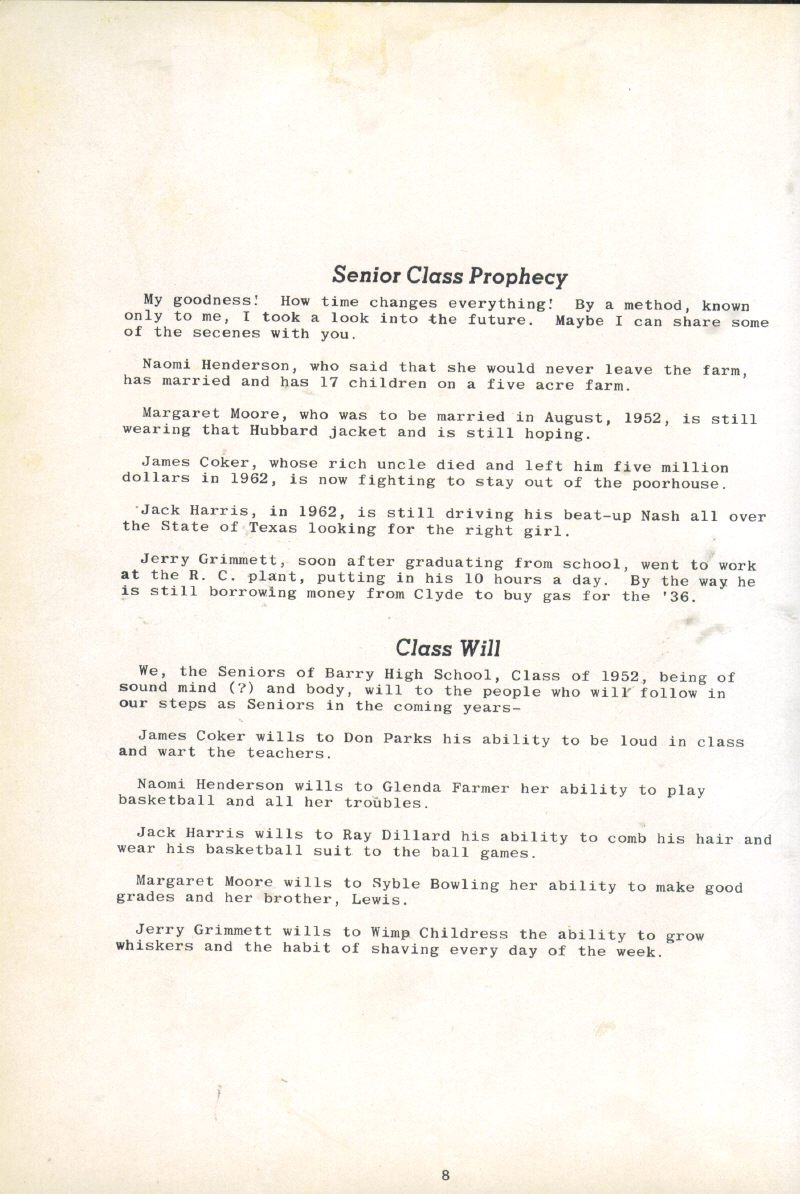 Senior Class Prophecy

My goodness! How time changes everything! By a method, known only to me, I took a look into the future. Maybe I can share some of the secenes with you.

Naomi Henderson, who said that she would never leave the farm, has married and has 17 children on a five acre farm.

Margaret Moore, who was to be married in August, 1952, is still wearing that Hubbard jacket and is still hoping.

James Coker, whose rich uncle died and left him five million dollars in 1962, is now fighting to stay out of the poorhouse.

Jack Harris, in 1962, is still driving his beat-up Nash all over the State of Texas looking for the right girl.

Jerry Grimmett, soon after graduating from school, went to work at the R. C. plant, putting in his 10 hours a day. By the way he is still borrowing money from Clyde to buy gas for the '36.

Class Will

We, the Seniors of Barry High School, Class of 1952, being of sound mind (?) and body, will to the people who will follow in our steps as Seniors in the coming years-

James Coker wills to Don Parks his ability to be loud in class and wart the teachers.

Naomi Henderson wills to Glenda Farmer her ability to play basketball and all her troubles.

Jack Harris wills to Ray Dillard his ability to comb his hair and wear his basketball suit to the ball games.

Margaret Moore wills to Syble Bowling her ability to make good grades and her brother, Lewis.

Jerry Grimmett wills to Wimp Childress the ability to grow whiskers and the habit of shaving every day of the week.

8